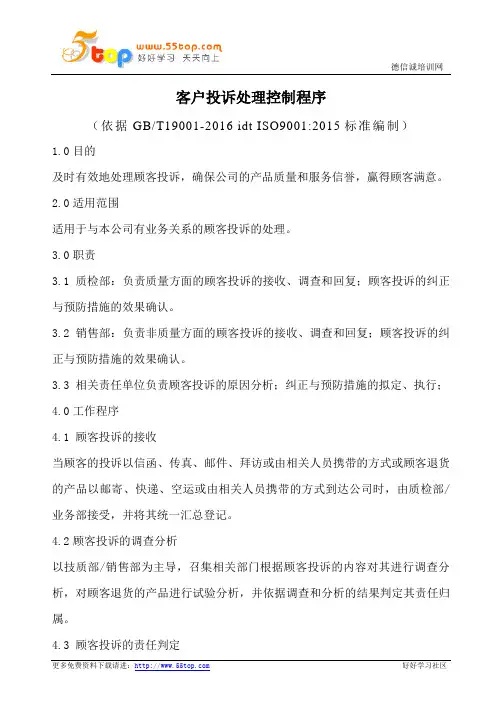 5top www.55top.com 好好学习 天天向上

德信诚培训网

客户投诉处理控制程序

（依据 GB/T19001-2016 idt ISO9001:2015 标准编制）

1.0 目的

及时有效地处理顾客投诉，确保公司的产品质量和服务信誉，赢得顾客满意。

2.0 适用范围

适用于与本公司有业务关系的顾客投诉的处理。

3.0 职责

3.1 质检部：负责质量方面的顾客投诉的接收、调查和回复；顾客投诉的纠正与预防措施的效果确认。

3.2 销售部：负责非质量方面的顾客投诉的接收、调查和回复；顾客投诉的纠正与预防措施的效果确认。

3.3 相关责任单位负责顾客投诉的原因分析；纠正与预防措施的拟定、执行；

4.0 工作程序

4.1 顾客投诉的接收

当顾客的投诉以信函、传真、邮件、拜访或由相关人员携带的方式或顾客退货的产品以邮寄、快递、空运或由相关人员携带的方式到达公司时，由质检部/业务部接受，并将其统一汇总登记。

4.2 顾客投诉的调查分析

以技质部/销售部为主导，召集相关部门根据顾客投诉的内容对其进行调查分析，对顾客退货的产品进行试验分析，并依据调查和分析的结果判定其责任归属。

4.3 顾客投诉的责任判定

更多免费资料下载请进：http://www.55top.com

好好学习社区